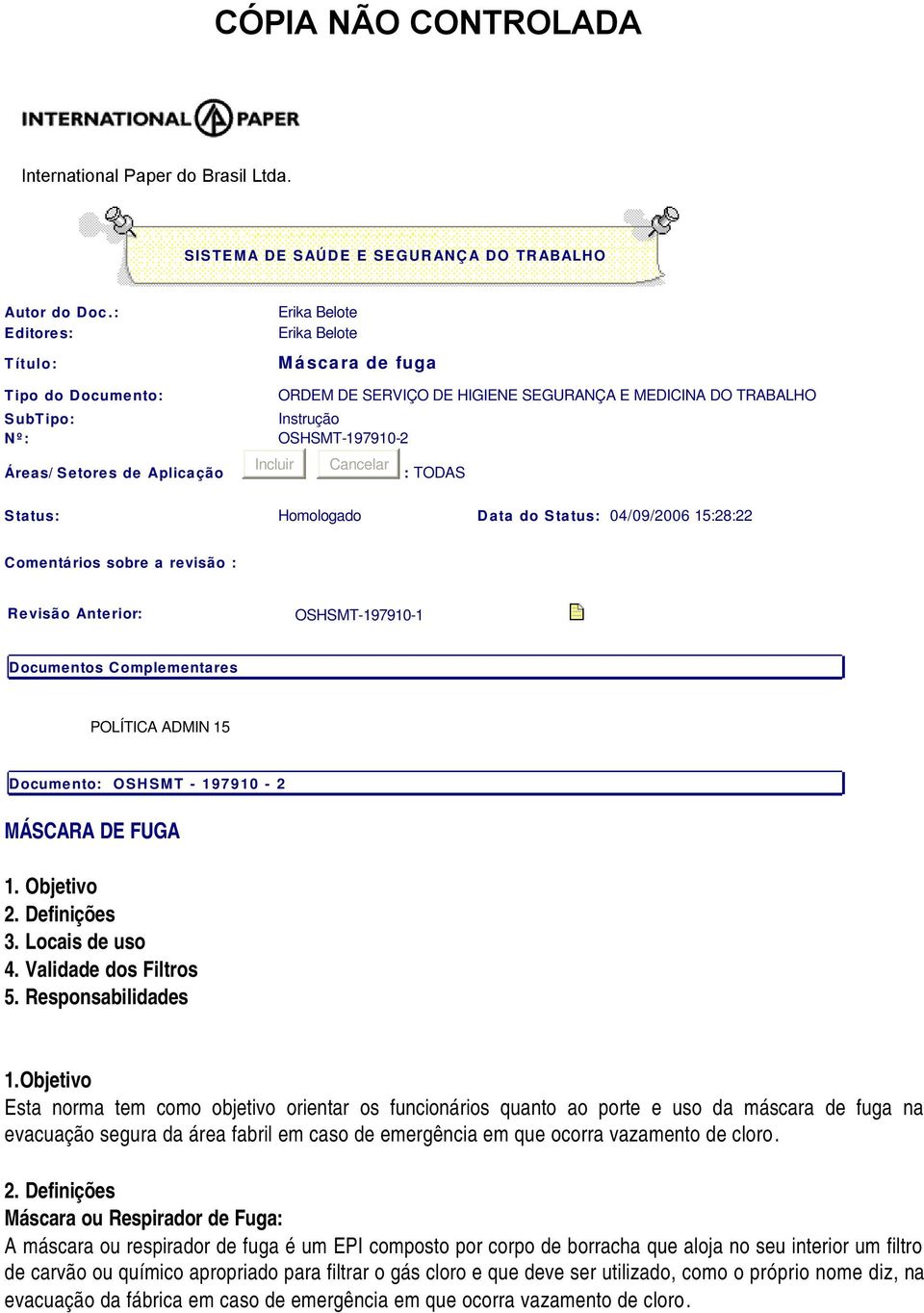 CÓPIA NÃO CONTROLADA

INTERNATIONAL PAPER

International Paper do Brasil Ltda.

SISTEMA DE SAÚDE E SEGURANÇA DO TRABALHO

Autor do Doc.: Erika Belote
Editores: Erika Belote
Título: Máscara de fuga
Tipo do Documento: ORDEM DE SERVIÇO DE HIGIENE SEGURANÇA E MEDICINA DO TRABALHO
SubTipo: Instrução
Nº: OSHSMT-197910-2
Áreas/Setores de Aplicação Incluir Cancelar : TODAS

Status: Homologado Data do Status: 04/09/2006 15:28:22

Comentários sobre a revisão :

Revisão Anterior: OSHSMT-197910-1

Documentos Complementares

POLÍTICA ADMIN 15

Documento: OSHSMT - 197910 - 2

MÁSCARA DE FUGA

1. Objetivo
2. Definições
3. Locais de uso
4. Validade dos Filtros
5. Responsabilidades

1.Objetivo
Esta norma tem como objetivo orientar os funcionários quanto ao porte e uso da máscara de fuga na evacuação segura da área fabril em caso de emergência em que ocorra vazamento de cloro.

2. Definições
Máscara ou Respirador de Fuga:
A máscara ou respirador de fuga é um EPI composto por corpo de borracha que aloja no seu interior um filtro de carvão ou químico apropriado para filtrar o gás cloro e que deve ser utilizado, como o próprio nome diz, na evacuação da fábrica em caso de emergência em que ocorra vazamento de cloro.